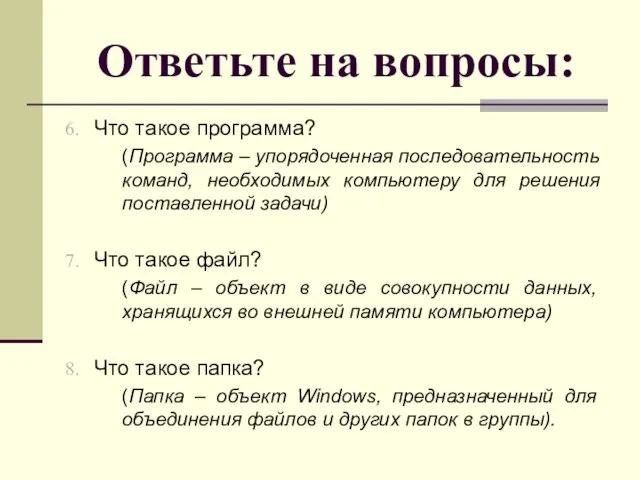 Ответьте на вопросы:

6. Что такое программа?

(Программа – упорядоченная последовательность команд, необходимых компьютеру для решения поставленной задачи)

7. Что такое файл?

(Файл – объект в виде совокупности данных, хранящихся во внешней памяти компьютера)

8. Что такое папка?

(Папка – объект Windows, предназначенный для объединения файлов и других папок в группы).